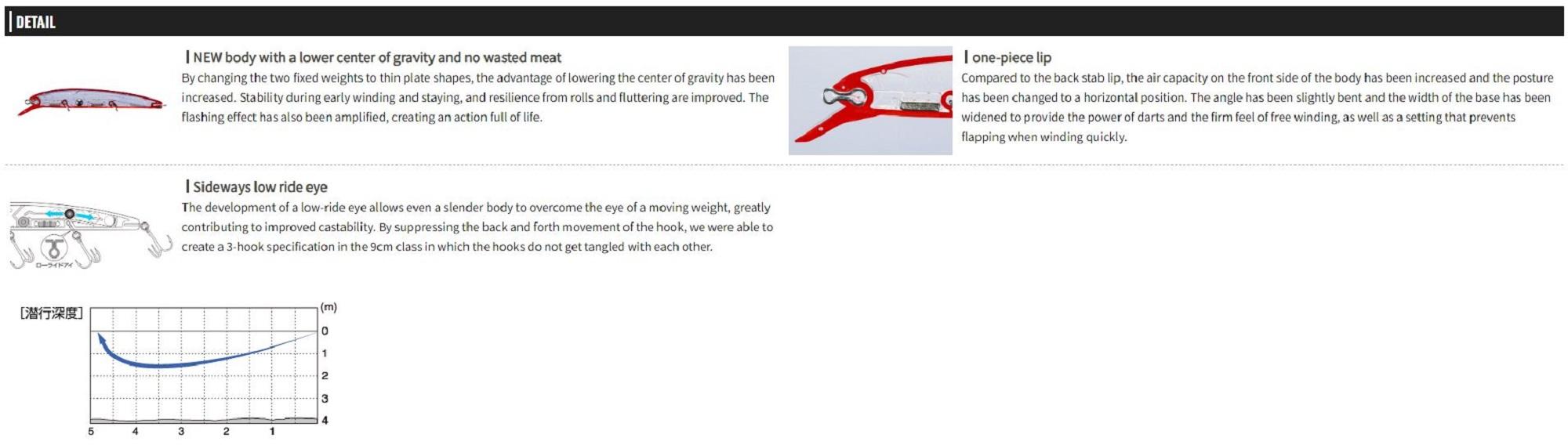 DETAIL

NEW body with a lower center of gravity and no wasted meat

By changing the two fixed weights to thin plate shapes, the advantage of lowering the center of gravity has been increased. Stability during early winding and staying, and resilience from rolls and fluttering are improved. The flashing effect has also been amplified, creating an action full of life.

one-piece lip

Compared to the back stab lip, the air capacity on the front side of the body has been increased and the posture has been changed to a horizontal position. The angle has been slightly bent and the width of the base has been widened to provide the power of darts and the firm feel of free winding, as well as a setting that prevents flapping when winding quickly.

Sideways low ride eye

The development of a low-ride eye allows even a slender body to overcome the eye of a moving weight, greatly contributing to improved castability. By suppressing the back and forth movement of the hook, we were able to create a 3-hook specification in the 9cm class in which the hooks do not get tangled with each other.

ローライドアイ

[潜行深度]

(m)
0
1
2
3
4
5 4 3 2 1